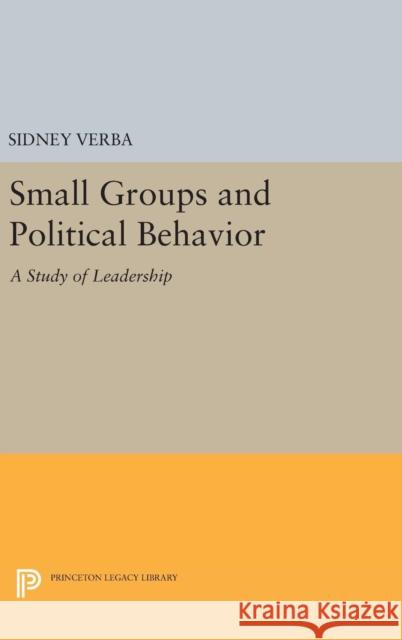 SIDNEY VERBA

Small Groups and Political Behavior

A Study of Leadership

PRINCETON LEGACY LIBRARY